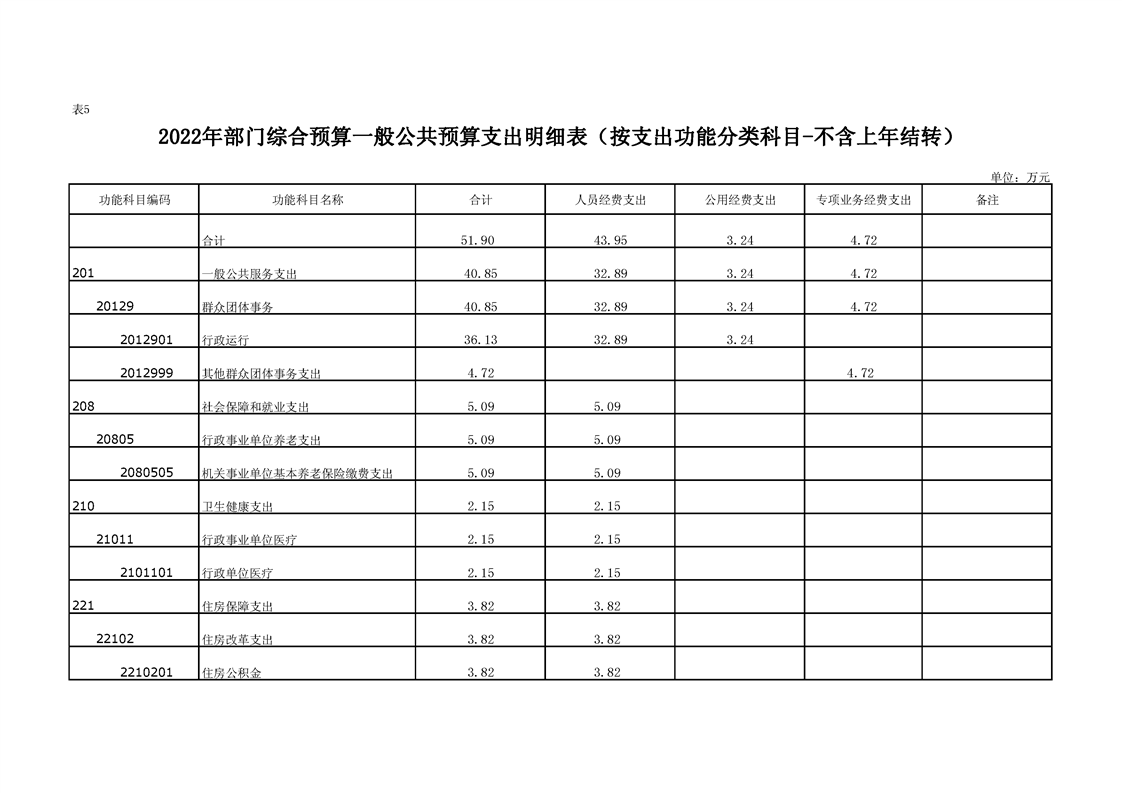 表5

2022年部门综合预算一般公共预算支出明细表（按支出功能分类科目-不含上年结转）

单位：万元

| 功能科目编码 | 功能科目名称 | 合计 | 人员经费支出 | 公用经费支出 | 专项业务经费支出 | 备注 |
|---|---|---|---|---|---|---|
| | 合计 | 51.90 | 43.95 | 3.24 | 4.72 | |
| 201 | 一般公共服务支出 | 40.85 | 32.89 | 3.24 | 4.72 | |
| 20129 | 群众团体事务 | 40.85 | 32.89 | 3.24 | 4.72 | |
| 2012901 | 行政运行 | 36.13 | 32.89 | 3.24 | | |
| 2012999 | 其他群众团体事务支出 | 4.72 | | | 4.72 | |
| 208 | 社会保障和就业支出 | 5.09 | 5.09 | | | |
| 20805 | 行政事业单位养老支出 | 5.09 | 5.09 | | | |
| 2080505 | 机关事业单位基本养老保险缴费支出 | 5.09 | 5.09 | | | |
| 210 | 卫生健康支出 | 2.15 | 2.15 | | | |
| 21011 | 行政事业单位医疗 | 2.15 | 2.15 | | | |
| 2101101 | 行政单位医疗 | 2.15 | 2.15 | | | |
| 221 | 住房保障支出 | 3.82 | 3.82 | | | |
| 22102 | 住房改革支出 | 3.82 | 3.82 | | | |
| 2210201 | 住房公积金 | 3.82 | 3.82 | | | |